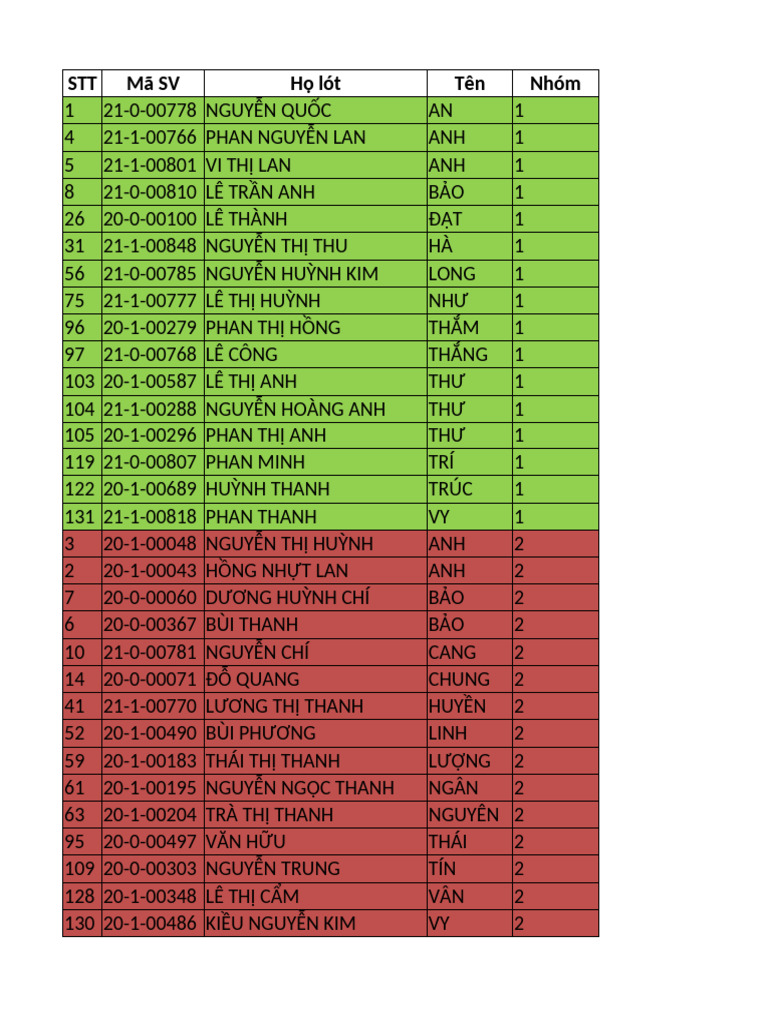 | STT | Mã SV | Họ lót | Tên | Nhóm |
|---|---|---|---|---|
| 1 | 21-0-00778 | NGUYỄN QUỐC | AN | 1 |
| 4 | 21-1-00766 | PHAN NGUYỄN LAN | ANH | 1 |
| 5 | 21-1-00801 | VI THỊ LAN | ANH | 1 |
| 8 | 21-0-00810 | LÊ TRẦN ANH | BẢO | 1 |
| 26 | 20-0-00100 | LÊ THÀNH | ĐẠT | 1 |
| 31 | 21-1-00848 | NGUYỄN THỊ THU | HÀ | 1 |
| 56 | 21-0-00785 | NGUYỄN HUỲNH KIM | LONG | 1 |
| 75 | 21-1-00777 | LÊ THỊ HUỲNH | NHƯ | 1 |
| 96 | 20-1-00279 | PHAN THỊ HỒNG | THẮM | 1 |
| 97 | 21-0-00768 | LÊ CÔNG | THẮNG | 1 |
| 103 | 20-1-00587 | LÊ THỊ ANH | THƯ | 1 |
| 104 | 21-1-00288 | NGUYỄN HOÀNG ANH | THƯ | 1 |
| 105 | 20-1-00296 | PHAN THỊ ANH | THƯ | 1 |
| 119 | 21-0-00807 | PHAN MINH | TRÍ | 1 |
| 122 | 20-1-00689 | HUỲNH THANH | TRÚC | 1 |
| 131 | 21-1-00818 | PHAN THANH | VY | 1 |
| 3 | 20-1-00048 | NGUYỄN THỊ HUỲNH | ANH | 2 |
| 2 | 20-1-00043 | HỒNG NHỰT LAN | ANH | 2 |
| 7 | 20-0-00060 | DƯƠNG HUỲNH CHÍ | BẢO | 2 |
| 6 | 20-0-00367 | BÙI THANH | BẢO | 2 |
| 10 | 21-0-00781 | NGUYỄN CHÍ | CANG | 2 |
| 14 | 20-0-00071 | ĐỖ QUANG | CHUNG | 2 |
| 41 | 21-1-00770 | LƯƠNG THỊ THANH | HUYỀN | 2 |
| 52 | 20-1-00490 | BÙI PHƯƠNG | LINH | 2 |
| 59 | 20-1-00183 | THÁI THỊ THANH | LƯỢNG | 2 |
| 61 | 20-1-00195 | NGUYỄN NGỌC THANH | NGÂN | 2 |
| 63 | 20-1-00204 | TRÀ THỊ THANH | NGUYÊN | 2 |
| 95 | 20-0-00497 | VĂN HỮU | THÁI | 2 |
| 109 | 20-0-00303 | NGUYỄN TRUNG | TÍN | 2 |
| 128 | 20-1-00348 | LÊ THỊ CẨM | VÂN | 2 |
| 130 | 20-1-00486 | KIỀU NGUYỄN KIM | VY | 2 |